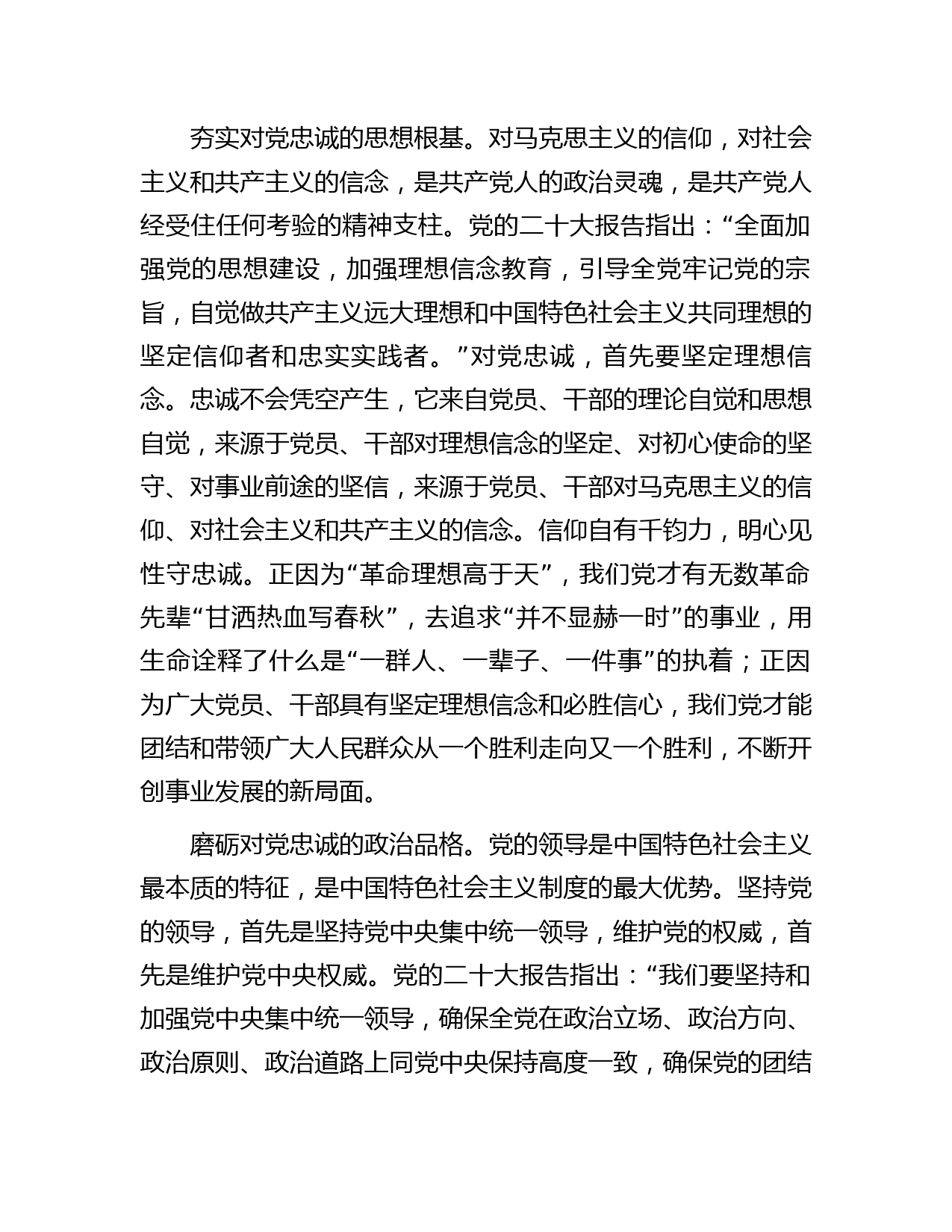 夯实对党忠诚的思想根基。对马克思主义的信仰，对社会主义和共产主义的信念，是共产党人的政治灵魂，是共产党人经受住任何考验的精神支柱。党的二十大报告指出：“全面加强党的思想建设，加强理想信念教育，引导全党牢记党的宗旨，自觉做共产主义远大理想和中国特色社会主义共同理想的坚定信仰者和忠实实践者。”对党忠诚，首先要坚定理想信念。忠诚不会凭空产生，它来自党员、干部的理论自觉和思想自觉，来源于党员、干部对理想信念的坚定、对初心使命的坚守、对事业前途的坚信，来源于党员、干部对马克思主义的信仰、对社会主义和共产主义的信念。信仰自有千钧力，明心见性守忠诚。正因为“革命理想高于天”，我们党才有无数革命先辈“甘洒热血写春秋”，去追求“并不显赫一时”的事业，用生命诠释了什么是“一群人、一辈子、一件事”的执着；正因为广大党员、干部具有坚定理想信念和必胜信心，我们党才能团结和带领广大人民群众从一个胜利走向又一个胜利，不断开创事业发展的新局面。

磨砺对党忠诚的政治品格。党的领导是中国特色社会主义最本质的特征，是中国特色社会主义制度的最大优势。坚持党的领导，首先是坚持党中央集中统一领导，维护党的权威，首先是维护党中央权威。党的二十大报告指出：“我们要坚持和加强党中央集中统一领导，确保全党在政治立场、政治方向、政治原则、政治道路上同党中央保持高度一致，确保党的团结